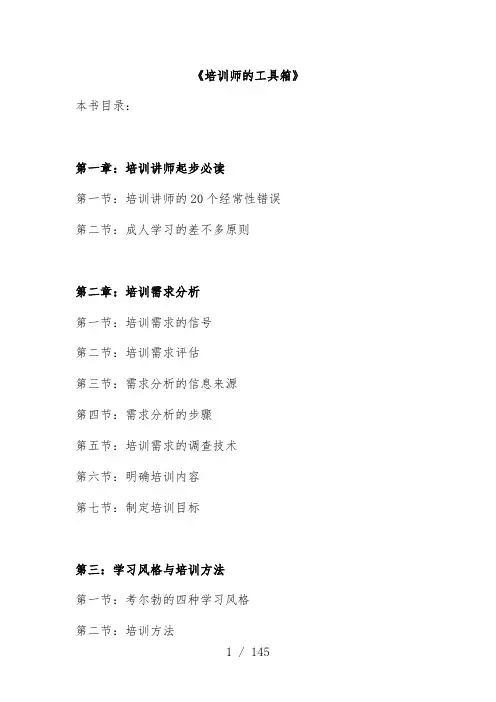 《培训师的工具箱》

本书目录：

第一章：培训讲师起步必读

第一节：培训讲师的20个经常性错误

第二节：成人学习的差不多原则

第二章：培训需求分析

第一节：培训需求的信号

第二节：培训需求评估

第三节：需求分析的信息来源

第四节：需求分析的步骤

第五节：培训需求的调查技术

第六节：明确培训内容

第七节：制定培训目标

第三：学习风格与培训方法

第一节：考尔勃的四种学习风格

第二节：培训方法

1 / 145